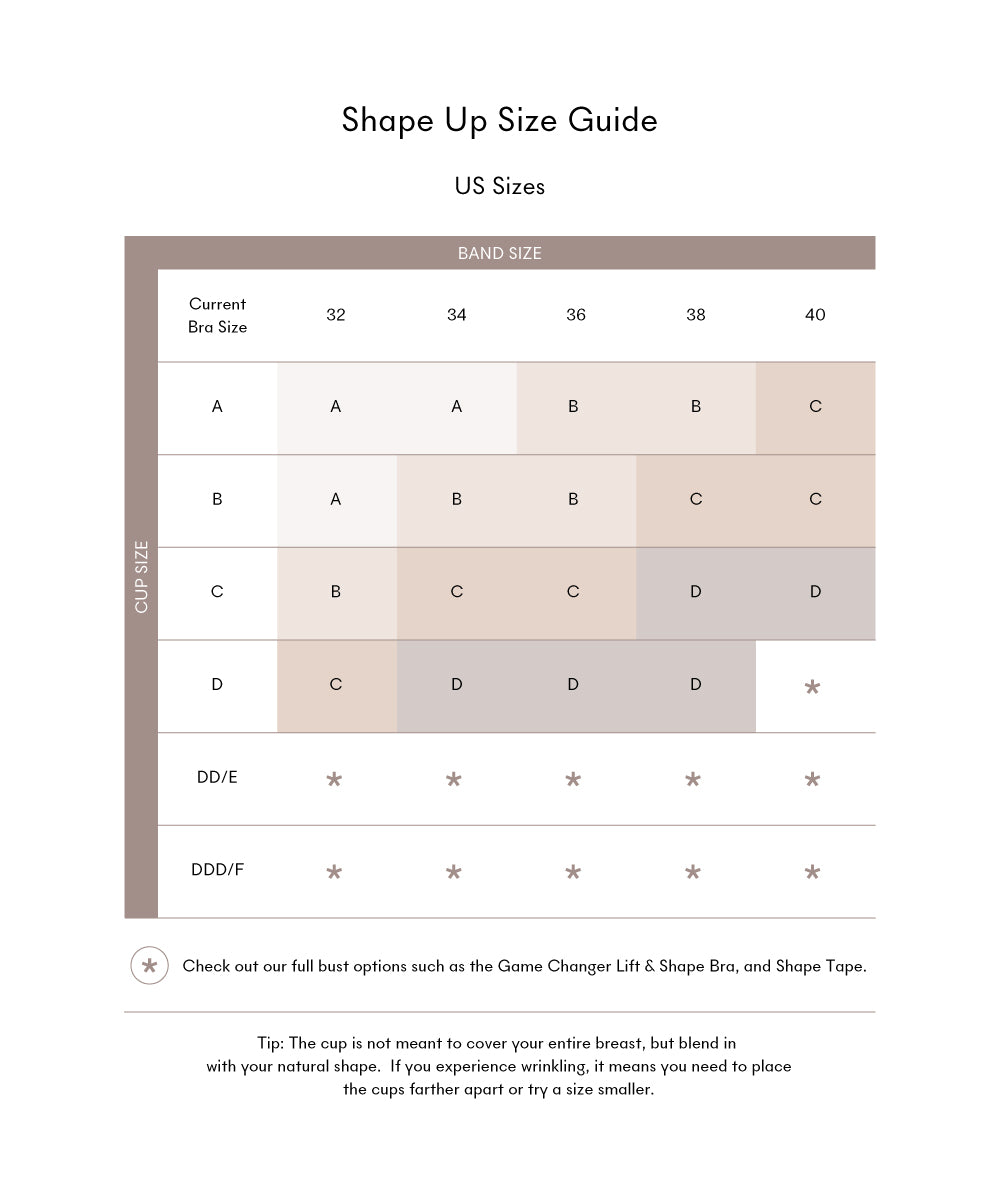 Shape Up Size Guide

US Sizes

BAND SIZE

CUP SIZE

| Current Bra Size | 32 | 34 | 36 | 38 | 40 |
|---|---|---|---|---|---|
| A | A | A | B | B | C |
| B | A | B | B | C | C |
| C | B | C | C | D | D |
| D | C | D | D | D | * |
| DD/E | * | * | * | * | * |
| DDD/F | * | * | * | * | * |

* Check out our full bust options such as the Game Changer Lift & Shape Bra, and Shape Tape.

Tip: The cup is not meant to cover your entire breast, but blend in with your natural shape. If you experience wrinkling, it means you need to place the cups farther apart or try a size smaller.